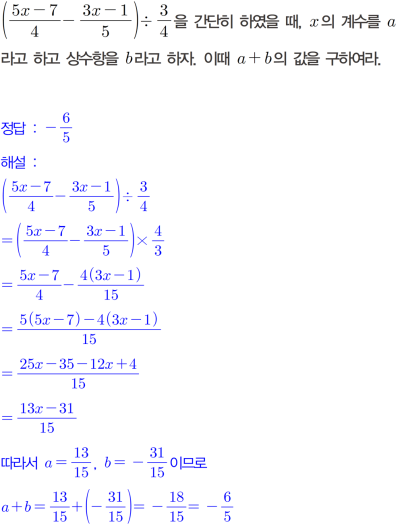 $\left(\frac{5x-7}{4}-\frac{3x-1}{5}\right)\div\frac{3}{4}$을 간단히 하였을 때, $x$의 계수를 $a$라고 하고 상수항을 $b$라고 하자. 이때 $a+b$의 값을 구하여라.

정답 : $-\frac{6}{5}$

해설 :

$\left(\frac{5x-7}{4}-\frac{3x-1}{5}\right)\div\frac{3}{4}$

$=\left(\frac{5x-7}{4}-\frac{3x-1}{5}\right)\times\frac{4}{3}$

$=\frac{5x-7}{4}-\frac{4(3x-1)}{15}$

$=\frac{5(5x-7)-4(3x-1)}{15}$

$=\frac{25x-35-12x+4}{15}$

$=\frac{13x-31}{15}$

따라서 $a=\frac{13}{15}$, $b=-\frac{31}{15}$이므로

$a+b=\frac{13}{15}+\left(-\frac{31}{15}\right)=-\frac{18}{15}=-\frac{6}{5}$